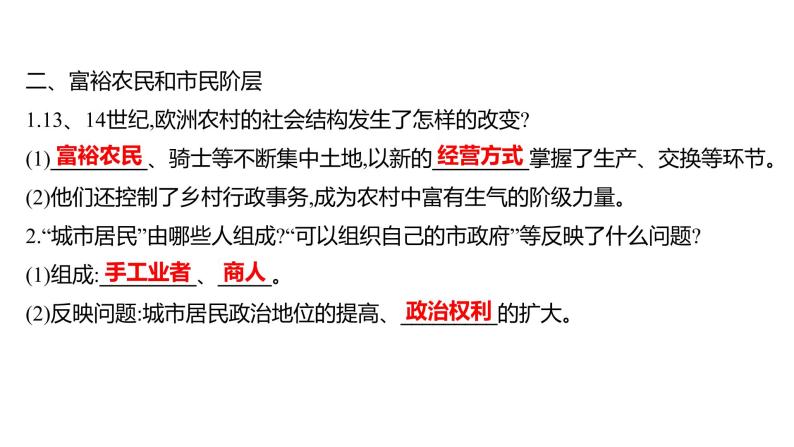 二、富裕农民和市民阶层

1.13、14世纪,欧洲农村的社会结构发生了怎样的改变?

(1)富裕农民、骑士等不断集中土地,以新的经营方式掌握了生产、交换等环节。

(2)他们还控制了乡村行政事务,成为农村中富有生气的阶级力量。

2.“城市居民”由哪些人组成?“可以组织自己的市政府”等反映了什么问题?

(1)组成:手工业者、商人。

(2)反映问题:城市居民政治地位的提高、政治权利的扩大。